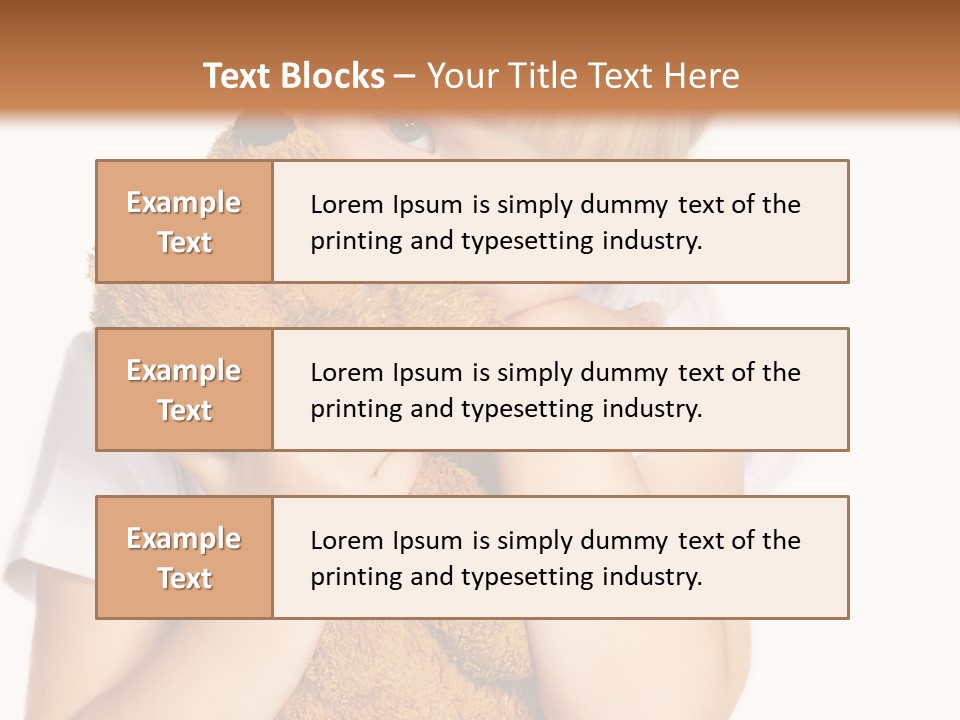 Text Blocks – Your Title Text Here

Example Text

Lorem Ipsum is simply dummy text of the printing and typesetting industry.

Example Text

Lorem Ipsum is simply dummy text of the printing and typesetting industry.

Example Text

Lorem Ipsum is simply dummy text of the printing and typesetting industry.